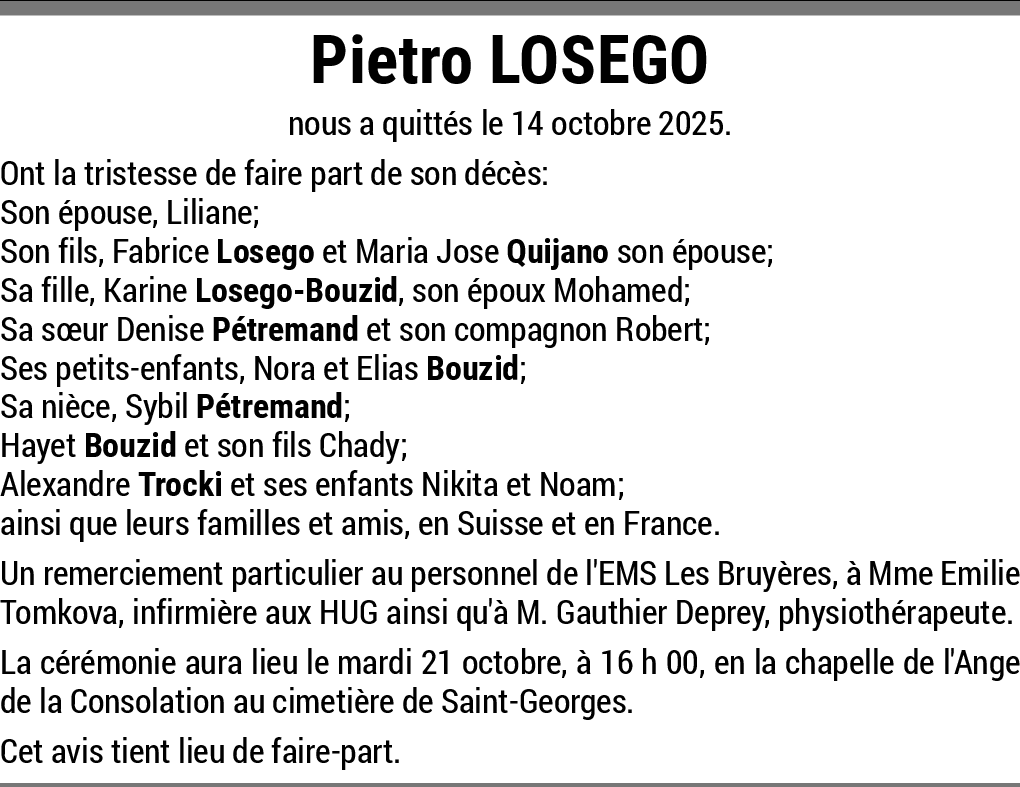 Pietro LOSEGO

nous a quittés le 14 octobre 2025.

Ont la tristesse de faire part de son décès:
Son épouse, Liliane;
Son fils, Fabrice Losego et Maria Jose Quijano son épouse;
Sa fille, Karine Losego-Bouzid, son époux Mohamed;
Sa sœur Denise Pétremand et son compagnon Robert;
Ses petits-enfants, Nora et Elias Bouzid;
Sa nièce, Sybil Pétremand;
Hayet Bouzid et son fils Chady;
Alexandre Trocki et ses enfants Nikita et Noam;
ainsi que leurs familles et amis, en Suisse et en France.

Un remerciement particulier au personnel de l'EMS Les Bruyères, à Mme Emilie Tomkova, infirmière aux HUG ainsi qu'à M. Gauthier Deprey, physiothérapeute.

La cérémonie aura lieu le mardi 21 octobre, à 16 h 00, en la chapelle de l'Ange de la Consolation au cimetière de Saint-Georges.

Cet avis tient lieu de faire-part.